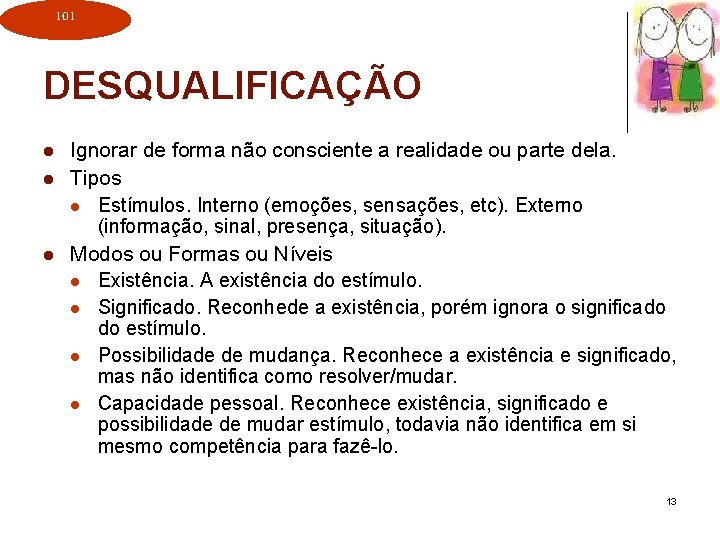 101

DESQUALIFICAÇÃO

• Ignorar de forma não consciente a realidade ou parte dela.
• Tipos
• Estímulos. Interno (emoções, sensações, etc). Externo (informação, sinal, presença, situação).
• Modos ou Formas ou Níveis
• Existência. A existência do estímulo.
• Significado. Reconhede a existência, porém ignora o significado do estímulo.
• Possibilidade de mudança. Reconhece a existência e significado, mas não identifica como resolver/mudar.
• Capacidade pessoal. Reconhece existência, significado e possibilidade de mudar estímulo, todavia não identifica em si mesmo competência para fazê-lo.

13